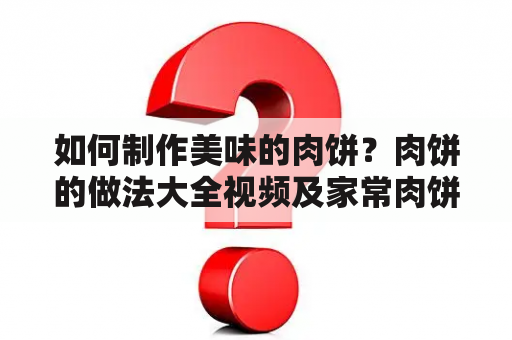 如何制作美味的肉饼？肉饼的做法大全视频及家常肉饼